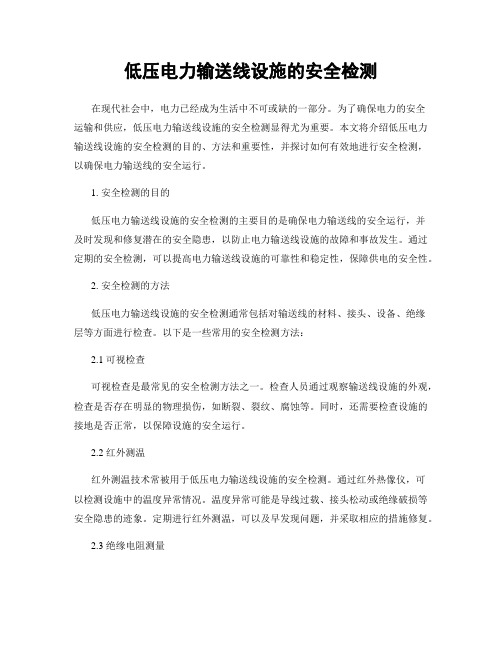 低压电力输送线设施的安全检测

在现代社会中，电力已经成为生活中不可或缺的一部分。为了确保电力的安全运输和供应，低压电力输送线设施的安全检测显得尤为重要。本文将介绍低压电力输送线设施的安全检测的目的、方法和重要性，并探讨如何有效地进行安全检测，以确保电力输送线的安全运行。

1. 安全检测的目的

低压电力输送线设施的安全检测的主要目的是确保电力输送线的安全运行，并及时发现和修复潜在的安全隐患，以防止电力输送线设施的故障和事故发生。通过定期的安全检测，可以提高电力输送线设施的可靠性和稳定性，保障供电的安全性。

2. 安全检测的方法

低压电力输送线设施的安全检测通常包括对输送线的材料、接头、设备、绝缘层等方面进行检查。以下是一些常用的安全检测方法：

2.1 可视检查

可视检查是最常见的安全检测方法之一。检查人员通过观察输送线设施的外观，检查是否存在明显的物理损伤，如断裂、裂纹、腐蚀等。同时，还需要检查设施的接地是否正常，以保障设施的安全运行。

2.2 红外测温

红外测温技术常被用于低压电力输送线设施的安全检测。通过红外热像仪，可以检测设施中的温度异常情况。温度异常可能是导线过载、接头松动或绝缘破损等安全隐患的迹象。定期进行红外测温，可以及早发现问题，并采取相应的措施修复。

2.3 绝缘电阻测量